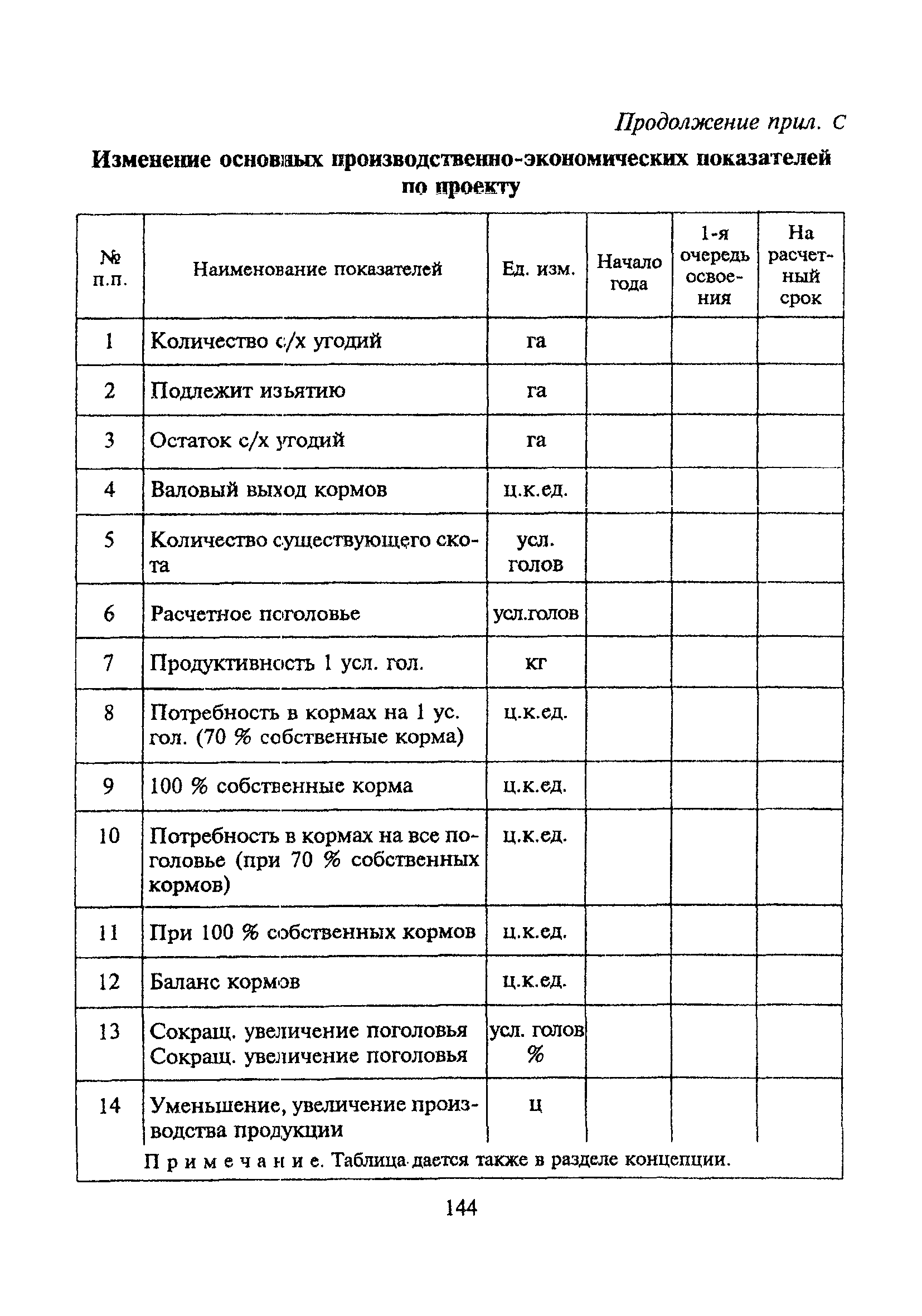 Продолжение прил. С

Изменение основных производственно-экономических показателей по проекту

| № п.п. | Наименование показателей | Ед. изм. | Начало года | 1-я очередь освоения | На расчетный срок |
|---|---|---|---|---|---|
| 1 | Количество с/х угодий | га | | | |
| 2 | Подлежит изъятию | га | | | |
| 3 | Остаток с/х угодий | га | | | |
| 4 | Валовый выход кормов | ц.к.ед. | | | |
| 5 | Количество существующего скота | усл. голов | | | |
| 6 | Расчетное поголовье | усл.голов | | | |
| 7 | Продуктивность 1 усл. гол. | кг | | | |
| 8 | Потребность в кормах на 1 ус. гол. (70 % собственные корма) | ц.к.ед. | | | |
| 9 | 100 % собственные корма | ц.к.ед. | | | |
| 10 | Потребность в кормах на все поголовье (при 70 % собственных кормов) | ц.к.ед. | | | |
| 11 | При 100 % собственных кормов | ц.к.ед. | | | |
| 12 | Баланс кормов | ц.к.ед. | | | |
| 13 | Сокращ. увеличение поголовья Сокращ. увеличение поголовья | усл. голов % | | | |
| 14 | Уменьшение, увеличение производства продукции | ц | | | |

Примечание. Таблица дается также в разделе концепции.

144